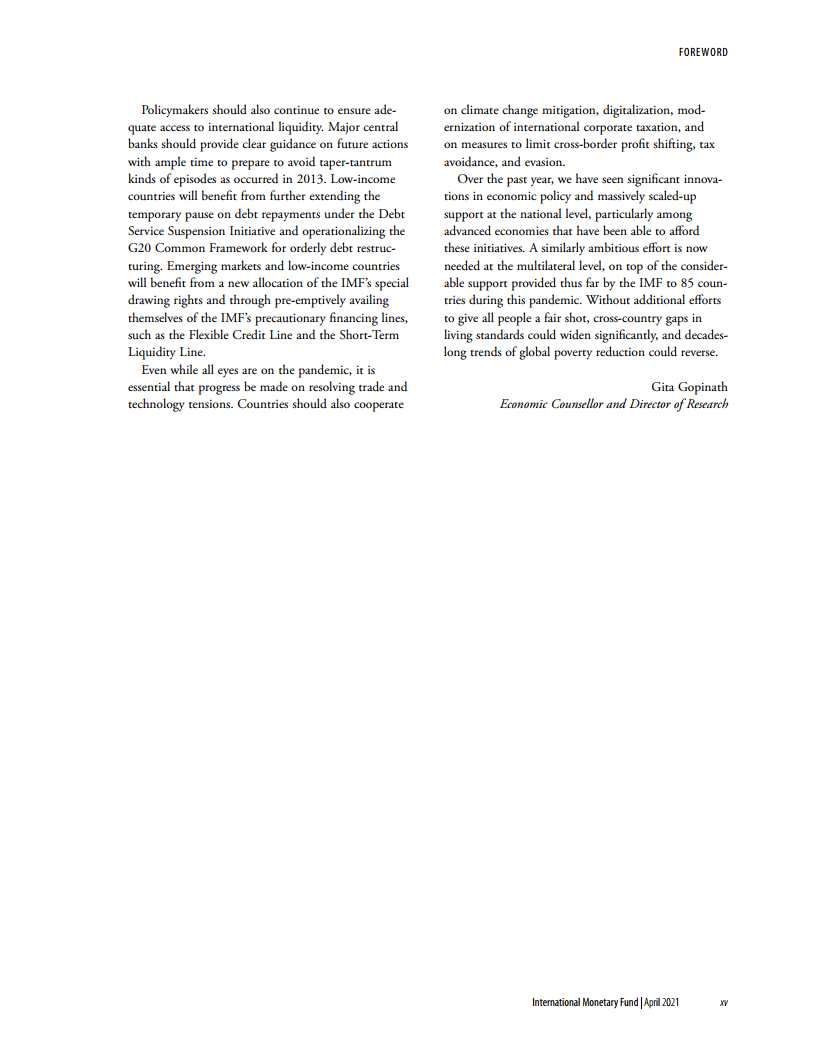 FOREWORD

Policymakers should also continue to ensure adequate access to international liquidity. Major central banks should provide clear guidance on future actions with ample time to prepare to avoid taper-tantrum kinds of episodes as occurred in 2013. Low-income countries will benefit from further extending the temporary pause on debt repayments under the Debt Service Suspension Initiative and operationalizing the G20 Common Framework for orderly debt restructuring. Emerging markets and low-income countries will benefit from a new allocation of the IMF's special drawing rights and through pre-emptively availing themselves of the IMF's precautionary financing lines, such as the Flexible Credit Line and the Short-Term Liquidity Line.

Even while all eyes are on the pandemic, it is essential that progress be made on resolving trade and technology tensions. Countries should also cooperate on climate change mitigation, digitalization, modernization of international corporate taxation, and on measures to limit cross-border profit shifting, tax avoidance, and evasion.

Over the past year, we have seen significant innovations in economic policy and massively scaled-up support at the national level, particularly among advanced economies that have been able to afford these initiatives. A similarly ambitious effort is now needed at the multilateral level, on top of the considerable support provided thus far by the IMF to 85 countries during this pandemic. Without additional efforts to give all people a fair shot, cross-country gaps in living standards could widen significantly, and decades-long trends of global poverty reduction could reverse.

Gita Gopinath
Economic Counsellor and Director of Research

International Monetary Fund | April 2021 xv